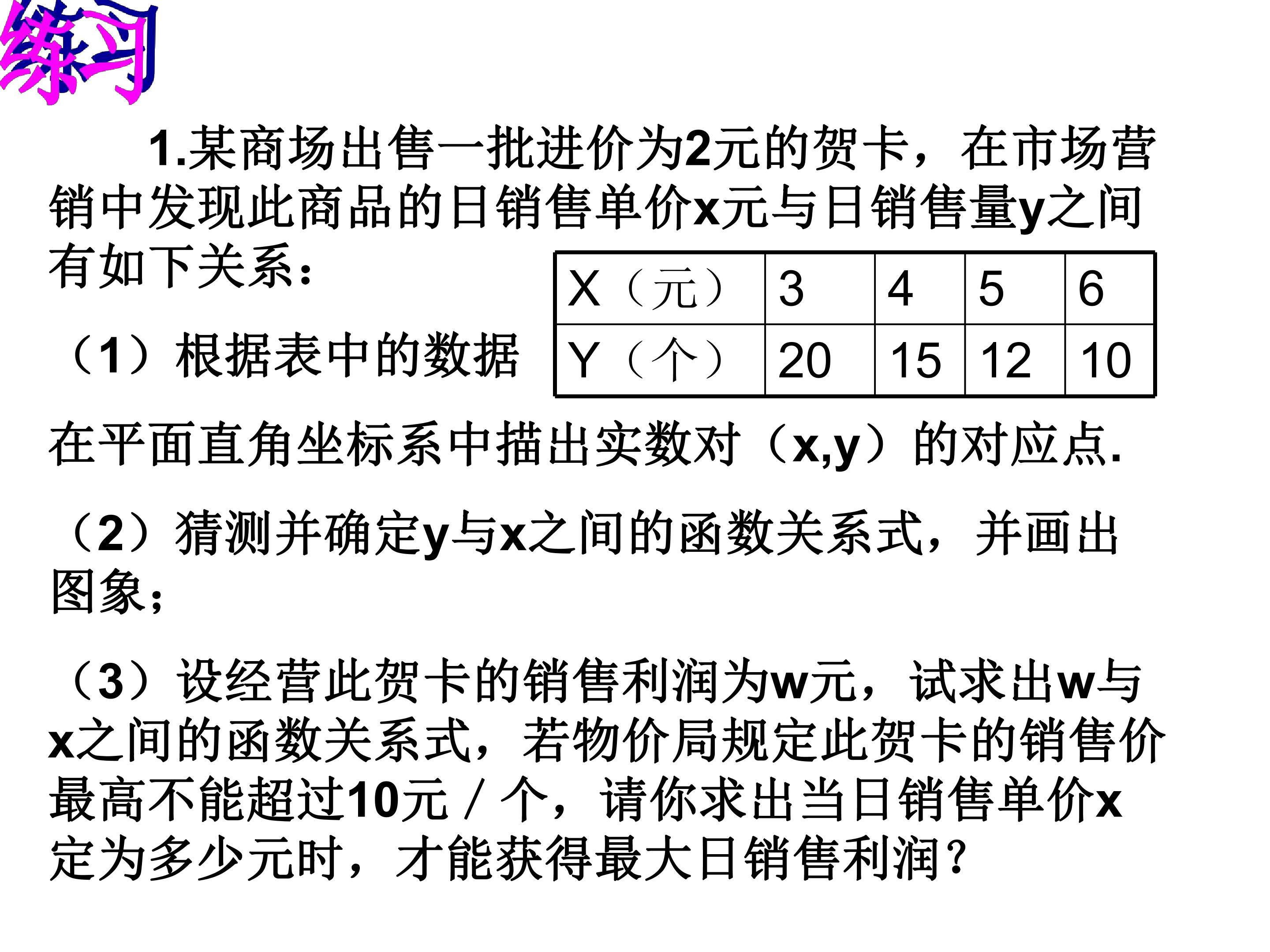 练习

1.某商场出售一批进价为2元的贺卡，在市场营销中发现此商品的日销售单价x元与日销售量y之间有如下关系：

| X（元） | 3 | 4 | 5 | 6 |
|---|---|---|---|---|
| Y（个） | 20 | 15 | 12 | 10 |

（1）根据表中的数据在平面直角坐标系中描出实数对（x,y）的对应点.

（2）猜测并确定y与x之间的函数关系式，并画出图象；

（3）设经营此贺卡的销售利润为w元，试求出w与x之间的函数关系式，若物价局规定此贺卡的销售价最高不能超过10元／个，请你求出当日销售单价x定为多少元时，才能获得最大日销售利润？